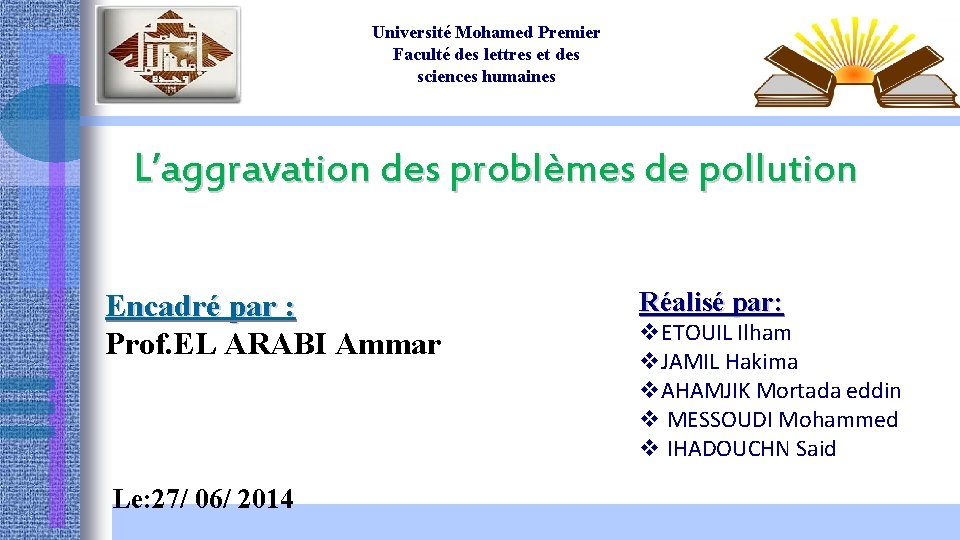 Université Mohamed Premier
Faculté des lettres et des sciences humaines

L’aggravation des problèmes de pollution

Encadré par :
Prof.EL ARABI Ammar

Réalisé par:
❖ETOUIL Ilham
❖JAMIL Hakima
❖AHAMJIK Mortada eddin
❖ MESSOUDI Mohammed
❖ IHADOUCHN Said

Le:27/ 06/ 2014